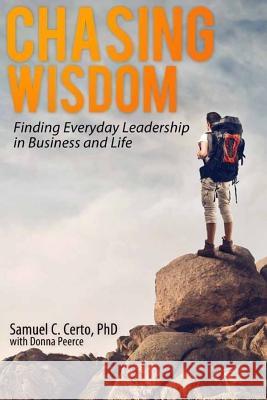 CHASING WISDOM

Finding Everyday Leadership in Business and Life

Samuel C. Certo, PhD
with Donna Peerce

Kraina Książek